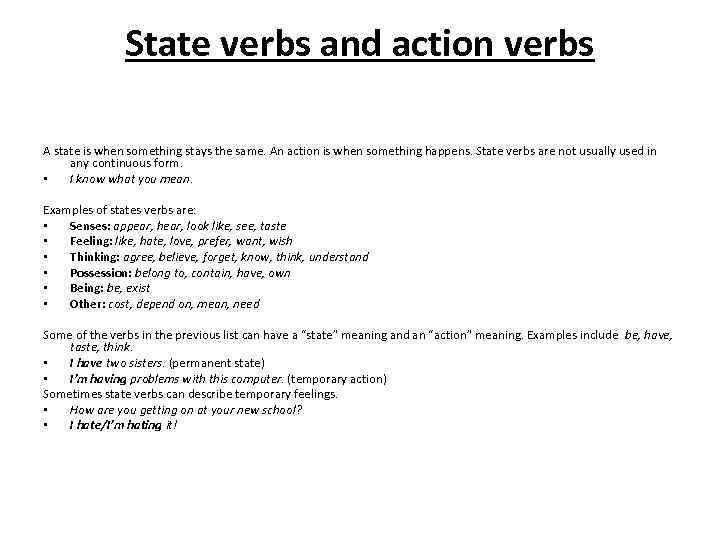 State verbs and action verbs

A state is when something stays the same. An action is when something happens. State verbs are not usually used in any continuous form.
• I know what you mean.

Examples of states verbs are:
• Senses: appear, hear, look like, see, taste
• Feeling: like, hate, love, prefer, want, wish
• Thinking: agree, believe, forget, know, think, understand
• Possession: belong to, contain, have, own
• Being: be, exist
• Other: cost, depend on, mean, need

Some of the verbs in the previous list can have a "state" meaning and an "action" meaning. Examples include be, have, taste, think.
• I have two sisters. (permanent state)
• I'm having problems with this computer. (temporary action)
Sometimes state verbs can describe temporary feelings.
• How are you getting on at your new school?
• I hate/I'm hating it!